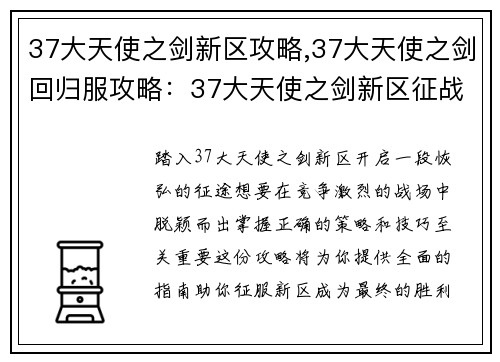 37大天使之剑新区攻略,37大天使之剑回归服攻略：37大天使之剑新区征战

踏入37大天使之剑新区开启一段恢弘的征途想要在竞争激烈的战场中脱颖而出掌握正确的策略和技巧至关重要这份攻略将为你提供全面的指南助你征服新区成为最终的胜利